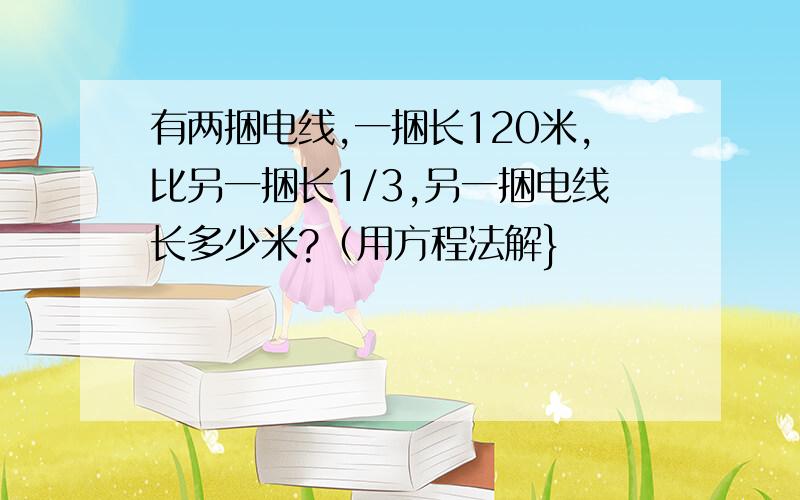 有两捆电线,一捆长120米,比另一捆长1/3,另一捆电线长多少米?（用方程法解}